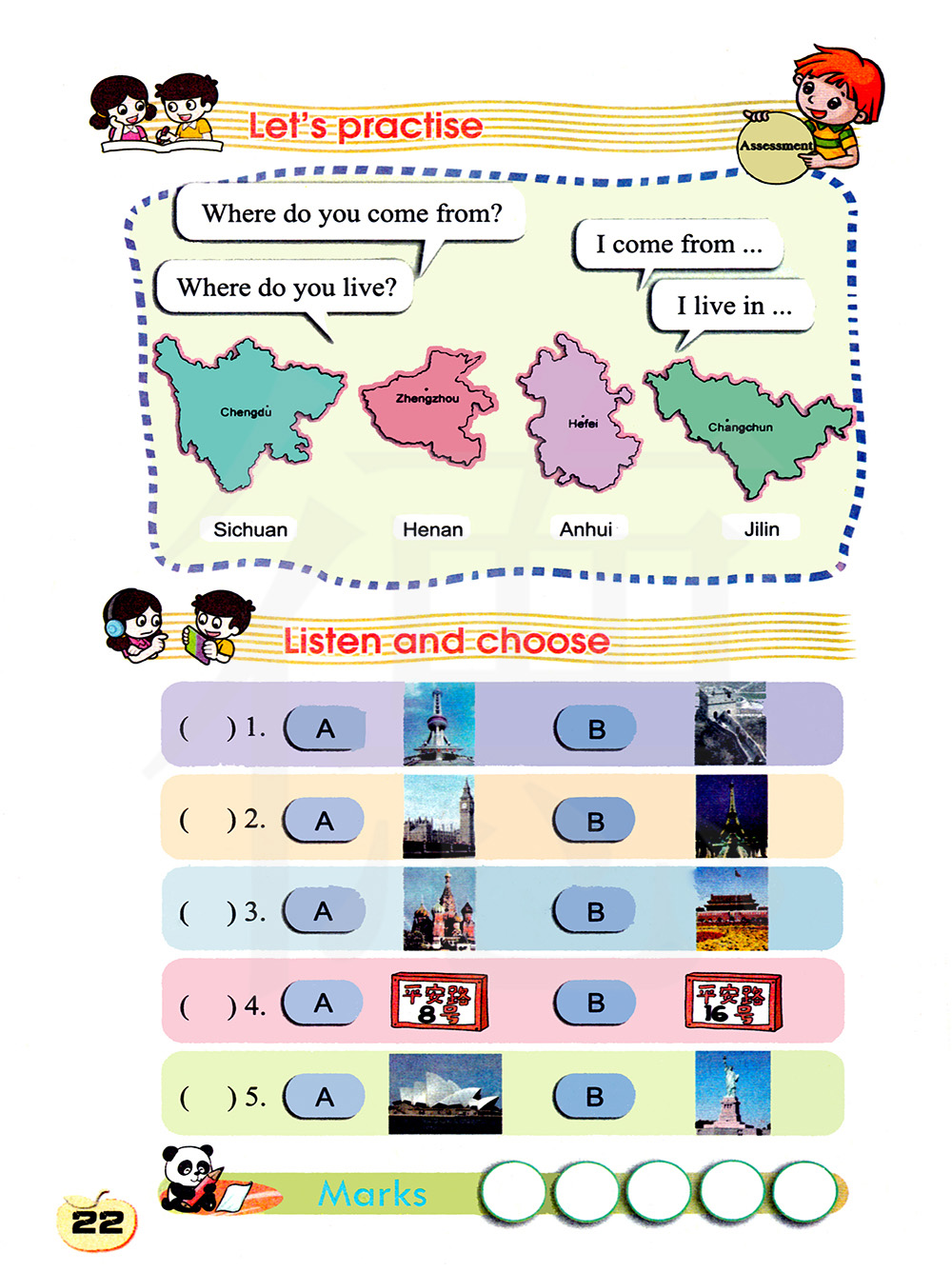 Let's practise

Assessment

Where do you come from?

Where do you live?

I come from ...

I live in ...

Chengdu

Zhengzhou

Hefei

Changchun

Sichuan

Henan

Anhui

Jilin

Listen and choose

( ) 1. A B

( ) 2. A B

( ) 3. A B

( ) 4. A 平安路8号 B 平安路16号

( ) 5. A B

Marks

22